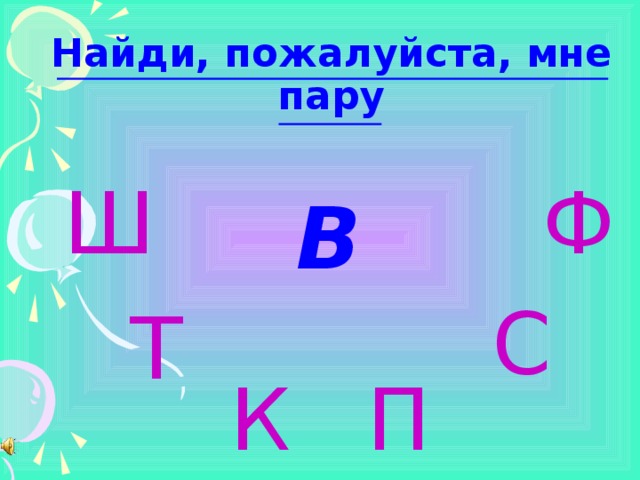 Найди, пожалуйста, мне пару

Ш

В

Ф

Т

С

К

П